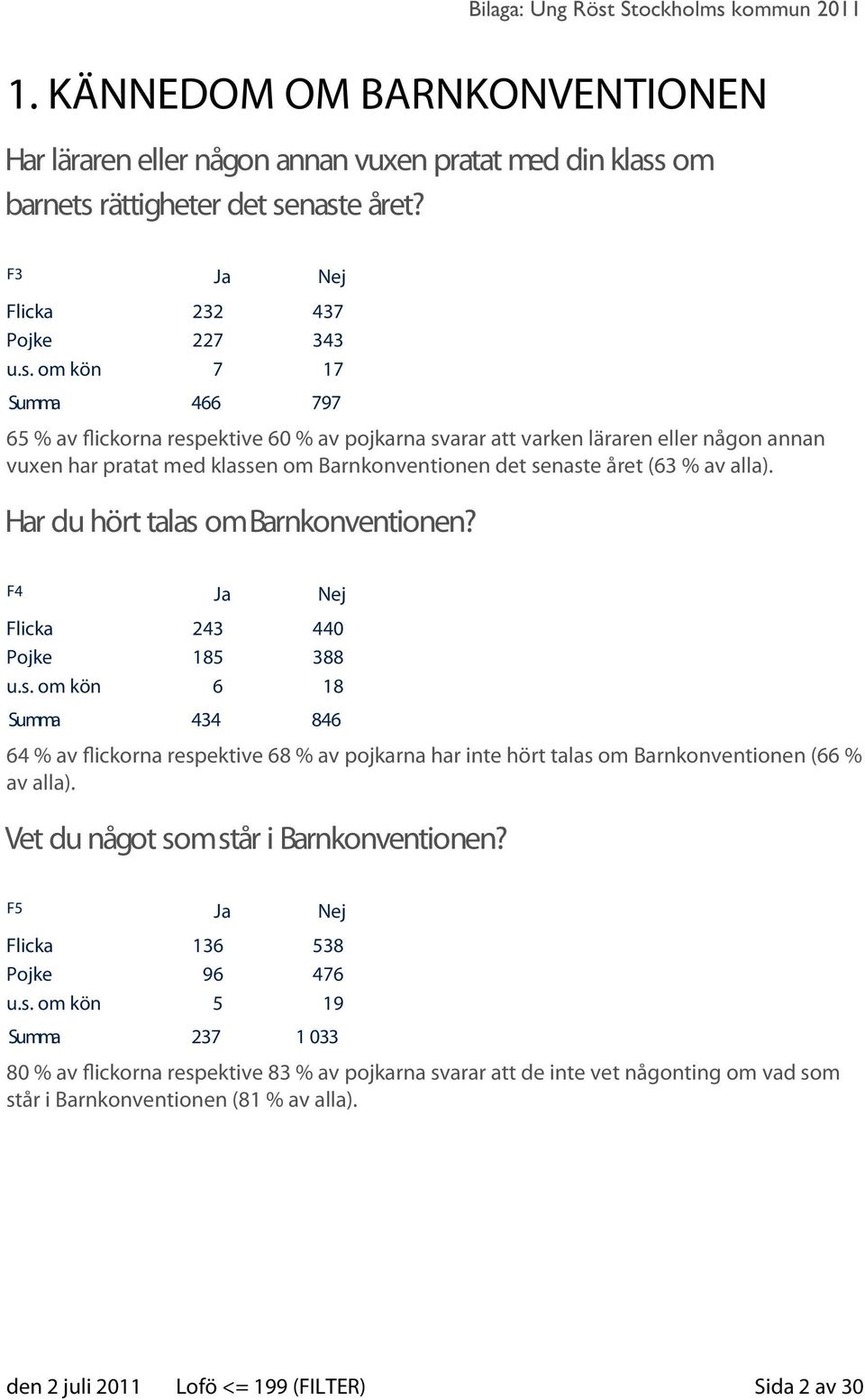 Bilaga: Ung Röst Stockholms kommun 2011

1. KÄNNEDOM OM BARNKONVENTIONEN

Har läraren eller någon annan vuxen pratat med din klass om barnets rättigheter det senaste året?

| F3 | Ja | Nej |
|---|---|---|
| Flicka | 232 | 437 |
| Pojke | 227 | 343 |
| u.s. om kön | 7 | 17 |
| Summa | 466 | 797 |

65 % av flickorna respektive 60 % av pojkarna svarar att varken läraren eller någon annan vuxen har pratat med klassen om Barnkonventionen det senaste året (63 % av alla).

Har du hört talas om Barnkonventionen?

| F4 | Ja | Nej |
|---|---|---|
| Flicka | 243 | 440 |
| Pojke | 185 | 388 |
| u.s. om kön | 6 | 18 |
| Summa | 434 | 846 |

64 % av flickorna respektive 68 % av pojkarna har inte hört talas om Barnkonventionen (66 % av alla).

Vet du något som står i Barnkonventionen?

| F5 | Ja | Nej |
|---|---|---|
| Flicka | 136 | 538 |
| Pojke | 96 | 476 |
| u.s. om kön | 5 | 19 |
| Summa | 237 | 1 033 |

80 % av flickorna respektive 83 % av pojkarna svarar att de inte vet någonting om vad som står i Barnkonventionen (81 % av alla).

den 2 juli 2011 Lofö <= 199 (FILTER) Sida 2 av 30